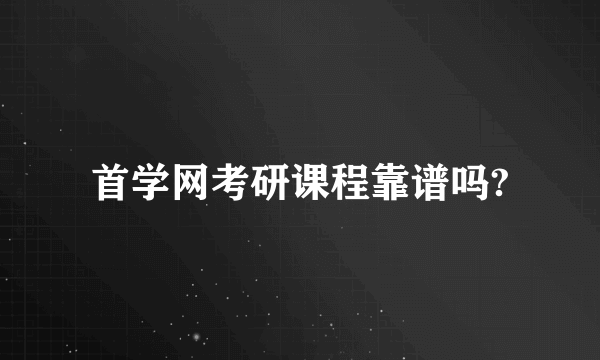 首学网考研课程靠谱吗?